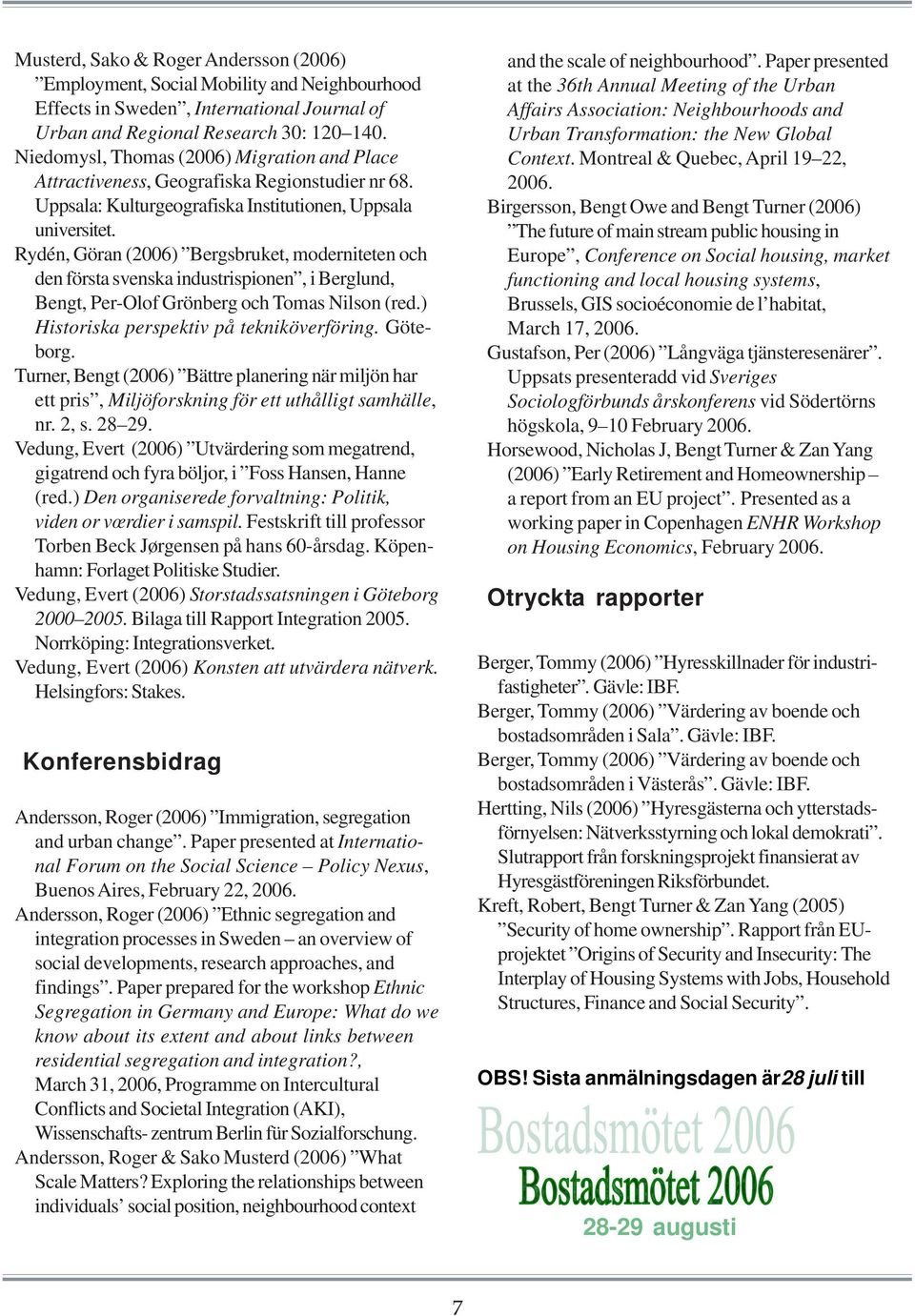 Musterd, Sako & Roger Andersson (2006) ”Employment, Social Mobility and Neighbourhood Effects in Sweden”, International Journal of Urban and Regional Research 30: 120–140.
Niedomysl, Thomas (2006) Migration and Place Attractiveness, Geografiska Regionstudier nr 68. Uppsala: Kulturgeografiska Institutionen, Uppsala universitet.
Rydén, Göran (2006) ”Bergsbruket, moderniteten och den första svenska industrispionen”, i Berglund, Bengt, Per-Olof Grönberg och Tomas Nilson (red.) Historiska perspektiv på tekniköverföring. Göteborg.
Turner, Bengt (2006) ”Bättre planering när miljön har ett pris”, Miljöforskning för ett uthålligt samhälle, nr. 2, s. 28–29.
Vedung, Evert (2006) ”Utvärdering som megatrend, gigatrend och fyra böljor, i ”Foss Hansen, Hanne (red.) Den organiserede forvaltning: Politik, viden or værdier i samspil. Festskrift till professor Torben Beck Jørgensen på hans 60-årsdag. Köpenhamn: Forlaget Politiske Studier.
Vedung, Evert (2006) Storstadssatsningen i Göteborg 2000–2005. Bilaga till Rapport Integration 2005. Norrköping: Integrationsverket.
Vedung, Evert (2006) Konsten att utvärdera nätverk. Helsingfors: Stakes.

Konferensbidrag

Andersson, Roger (2006) ”Immigration, segregation and urban change”. Paper presented at International Forum on the Social Science – Policy Nexus, Buenos Aires, February 22, 2006.
Andersson, Roger (2006) ”Ethnic segregation and integration processes in Sweden – an overview of social developments, research approaches, and findings”. Paper prepared for the workshop Ethnic Segregation in Germany and Europe: What do we know about its extent and about links between residential segregation and integration?, March 31, 2006, Programme on Intercultural Conflicts and Societal Integration (AKI), Wissenschafts- zentrum Berlin für Sozialforschung.
Andersson, Roger & Sako Musterd (2006) ”What Scale Matters? Exploring the relationships between individuals’ social position, neighbourhood context and the scale of neighbourhood”. Paper presented at the 36th Annual Meeting of the Urban Affairs Association: Neighbourhoods and Urban Transformation: the New Global Context. Montreal & Quebec, April 19–22, 2006.
Birgersson, Bengt Owe and Bengt Turner (2006) ”The future of main stream public housing in Europe”, Conference on Social housing, market functioning and local housing systems, Brussels, GIS socioéconomie de l’habitat, March 17, 2006.
Gustafson, Per (2006) ”Långväga tjänsteresenärer”. Uppsats presenteradd vid Sveriges Sociologförbunds årskonferens vid Södertörns högskola, 9–10 February 2006.
Horsewood, Nicholas J, Bengt Turner & Zan Yang (2006) ”Early Retirement and Homeownership – a report from an EU project”. Presented as a working paper in Copenhagen ENHR Workshop on Housing Economics, February 2006.

Otryckta rapporter

Berger, Tommy (2006) ”Hyresskillnader för industrifastigheter”. Gävle: IBF.
Berger, Tommy (2006) ”Värdering av boende och bostadsområden i Sala”. Gävle: IBF.
Berger, Tommy (2006) ”Värdering av boende och bostadsområden i Västerås”. Gävle: IBF.
Hertting, Nils (2006) ”Hyresgästerna och ytterstadsförnyelsen: Nätverksstyrning och lokal demokrati”. Slutrapport från forskningsprojekt finansierat av Hyresgästföreningen Riksförbundet.
Kreft, Robert, Bengt Turner & Zan Yang (2005) ”Security of home ownership”. Rapport från EU-projektet ”Origins of Security and Insecurity: The Interplay of Housing Systems with Jobs, Household Structures, Finance and Social Security”.

OBS! Sista anmälningsdagen är 28 juli till

Bostadsmötet 2006
Bostadsmötet 2006
28-29 augusti

7